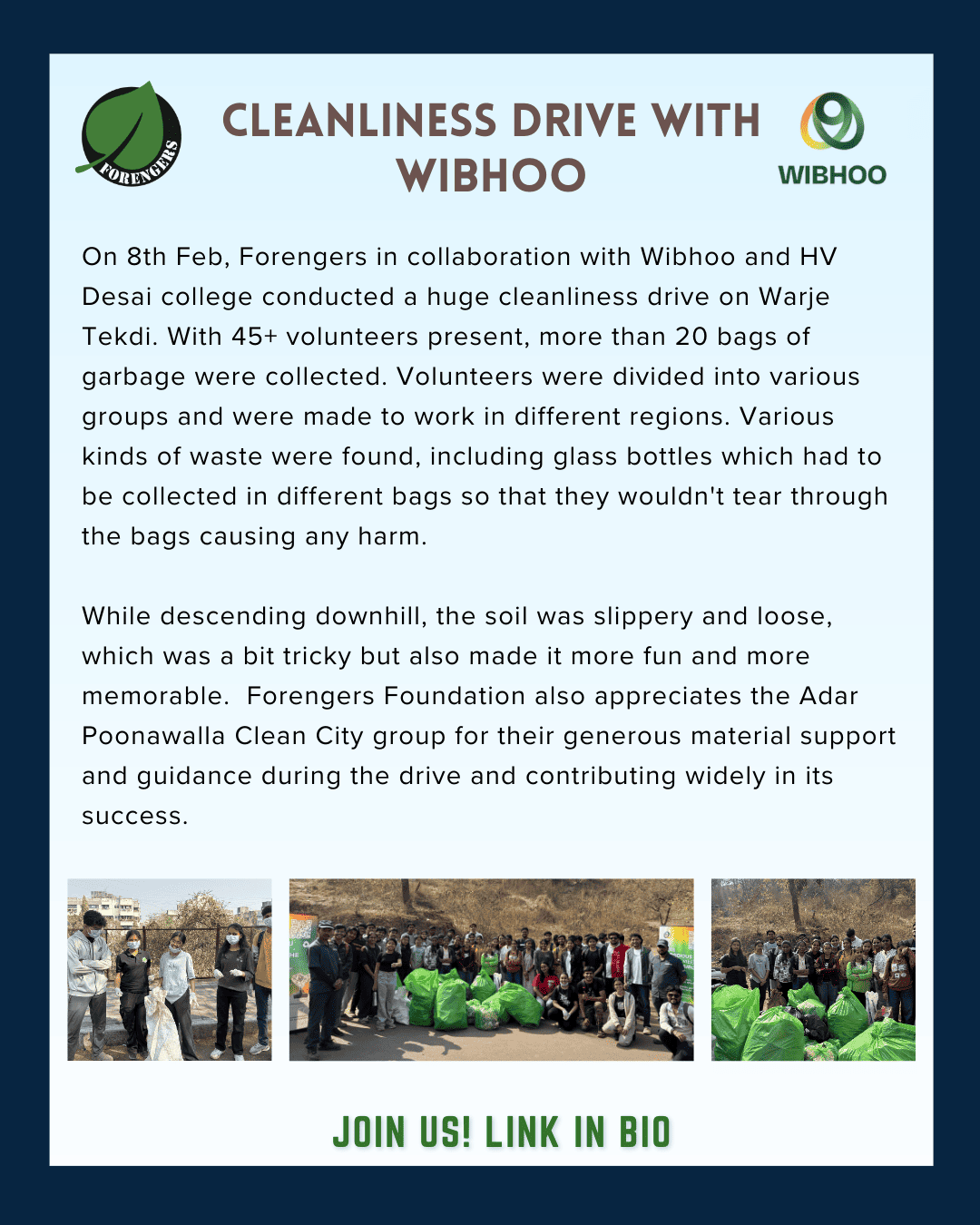 FORENGERS

CLEANLINESS DRIVE WITH WIBHOO

WIBHOO

On 8th Feb, Forengers in collaboration with Wibhoo and HV Desai college conducted a huge cleanliness drive on Warje Tekdi. With 45+ volunteers present, more than 20 bags of garbage were collected. Volunteers were divided into various groups and were made to work in different regions. Various kinds of waste were found, including glass bottles which had to be collected in different bags so that they wouldn't tear through the bags causing any harm.

While descending downhill, the soil was slippery and loose, which was a bit tricky but also made it more fun and more memorable. Forengers Foundation also appreciates the Adar Poonawalla Clean City group for their generous material support and guidance during the drive and contributing widely in its success.

JOIN US! LINK IN BIO